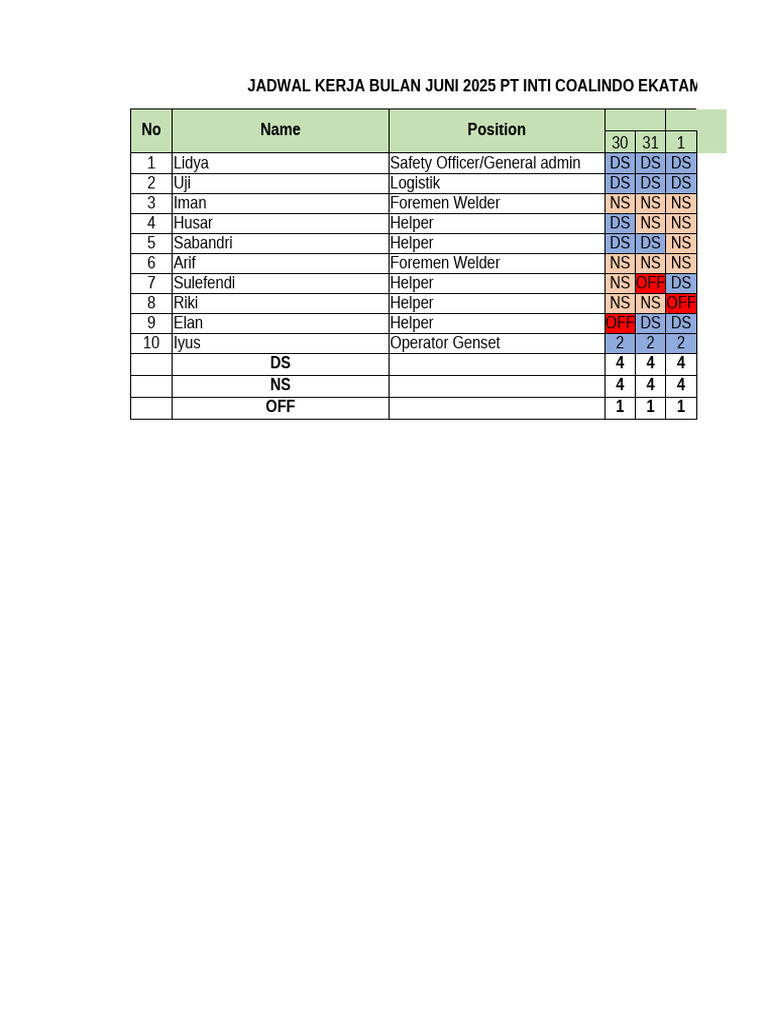 JADWAL KERJA BULAN JUNI 2025 PT INTI COALINDO EKATAM

| No | Name | Position | 30 | 31 | 1 |
|---|---|---|---|---|---|
| 1 | Lidya | Safety Officer/General admin | DS | DS | DS |
| 2 | Uji | Logistik | DS | DS | DS |
| 3 | Iman | Foremen Welder | NS | NS | NS |
| 4 | Husar | Helper | DS | NS | NS |
| 5 | Sabandri | Helper | DS | DS | NS |
| 6 | Arif | Foremen Welder | NS | NS | NS |
| 7 | Sulefendi | Helper | NS | OFF | DS |
| 8 | Riki | Helper | NS | NS | OFF |
| 9 | Elan | Helper | OFF | DS | DS |
| 10 | Iyus | Operator Genset | 2 | 2 | 2 |
| | DS | | 4 | 4 | 4 |
| | NS | | 4 | 4 | 4 |
| | OFF | | 1 | 1 | 1 |